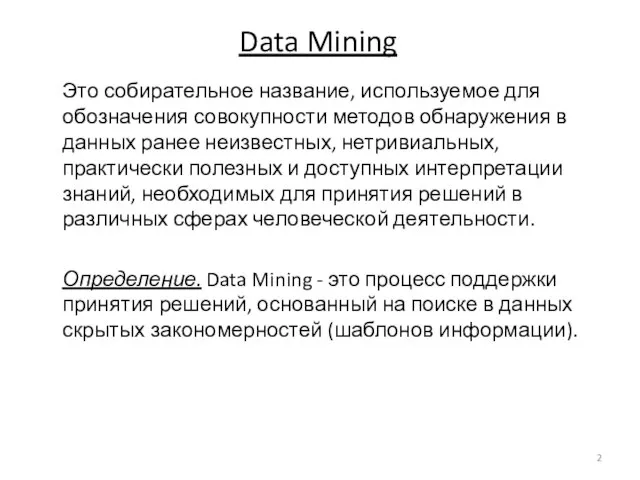 Data Mining

Это собирательное название, используемое для обозначения совокупности методов обнаружения в данных ранее неизвестных, нетривиальных, практически полезных и доступных интерпретации знаний, необходимых для принятия решений в различных сферах человеческой деятельности.

Определение. Data Mining - это процесс поддержки принятия решений, основанный на поиске в данных скрытых закономерностей (шаблонов информации).

2